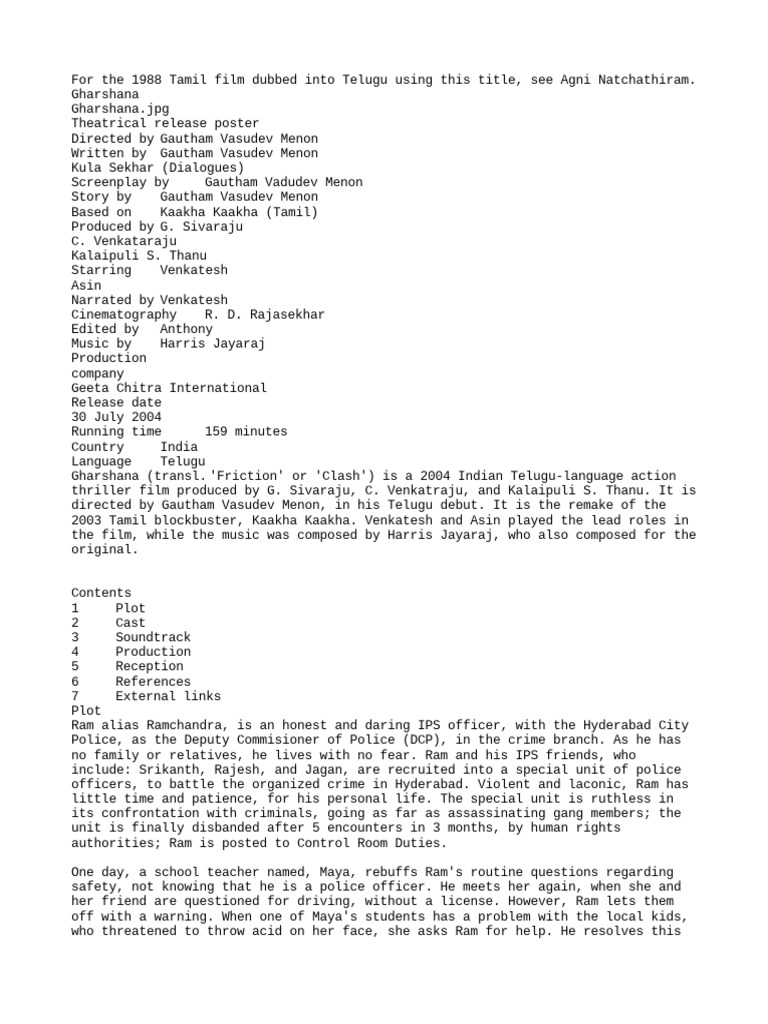 For the 1988 Tamil film dubbed into Telugu using this title, see Agni Natchathiram.
Gharshana
Gharshana.jpg
Theatrical release poster
Directed by Gautham Vasudev Menon
Written by Gautham Vasudev Menon
Kula Sekhar (Dialogues)
Screenplay by Gautham Vadudev Menon
Story by Gautham Vasudev Menon
Based on Kaakha Kaakha (Tamil)
Produced by G. Sivaraju
C. Venkataraju
Kalaipuli S. Thanu
Starring Venkatesh
Asin
Narrated by Venkatesh
Cinematography R. D. Rajasekhar
Edited by Anthony
Music by Harris Jayaraj
Production
company
Geeta Chitra International
Release date
30 July 2004
Running time 159 minutes
Country India
Language Telugu
Gharshana (transl.'Friction' or 'Clash') is a 2004 Indian Telugu-language action thriller film produced by G. Sivaraju, C. Venkatraju, and Kalaipuli S. Thanu. It is directed by Gautham Vasudev Menon, in his Telugu debut. It is the remake of the 2003 Tamil blockbuster, Kaakha Kaakha. Venkatesh and Asin played the lead roles in the film, while the music was composed by Harris Jayaraj, who also composed for the original.

Contents
1 Plot
2 Cast
3 Soundtrack
4 Production
5 Reception
6 References
7 External links
Plot
Ram alias Ramchandra, is an honest and daring IPS officer, with the Hyderabad City Police, as the Deputy Commisioner of Police (DCP), in the crime branch. As he has no family or relatives, he lives with no fear. Ram and his IPS friends, who include: Srikanth, Rajesh, and Jagan, are recruited into a special unit of police officers, to battle the organized crime in Hyderabad. Violent and laconic, Ram has little time and patience, for his personal life. The special unit is ruthless in its confrontation with criminals, going as far as assassinating gang members; the unit is finally disbanded after 5 encounters in 3 months, by human rights authorities; Ram is posted to Control Room Duties.

One day, a school teacher named, Maya, rebuffs Ram's routine questions regarding safety, not knowing that he is a police officer. He meets her again, when she and her friend are questioned for driving, without a license. However, Ram lets them off with a warning. When one of Maya's students has a problem with the local kids, who threatened to throw acid on her face, she asks Ram for help. He resolves this